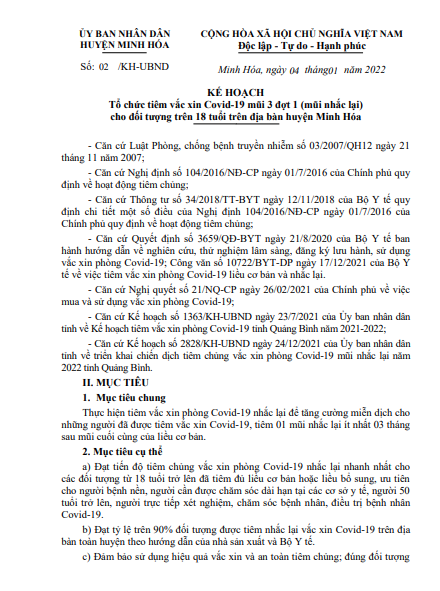 ỦY BAN NHÂN DÂN
HUYỆN MINH HÓA

Số: 02 /KH-UBND

CỘNG HÒA XÃ HỘI CHỦ NGHĨA VIỆT NAM
Độc lập - Tự do - Hạnh phúc

Minh Hóa, ngày 04 tháng01 năm 2022

KẾ HOẠCH
Tổ chức tiêm vắc xin Covid-19 mũi 3 đợt 1 (mũi nhắc lại) cho đối tượng trên 18 tuổi trên địa bàn huyện Minh Hóa

- Căn cứ Luật Phòng, chống bệnh truyền nhiễm số 03/2007/QH12 ngày 21 tháng 11 năm 2007;

- Căn cứ Nghị định số 104/2016/NĐ-CP ngày 01/7/2016 của Chính phủ quy định về hoạt động tiêm chủng;

- Căn cứ Thông tư số 34/2018/TT-BYT ngày 12/11/2018 của Bộ Y tế quy định chi tiết một số điều của Nghị định 104/2016/NĐ-CP ngày 01/7/2016 của Chính phủ quy định về hoạt động tiêm chủng;

- Căn cứ Quyết định số 3659/QĐ-BYT ngày 21/8/2020 của Bộ Y tế ban hành hướng dẫn về nghiên cứu, thử nghiệm lâm sàng, đăng ký lưu hành, sử dụng vắc xin phòng Covid-19; Công văn số 10722/BYT-DP ngày 17/12/2021 của Bộ Y tế về việc tiêm vắc xin phòng Covid-19 liều cơ bản và nhắc lại.

- Căn cứ Nghị quyết số 21/NQ-CP ngày 26/02/2021 của Chính phủ về việc mua và sử dụng vắc xin phòng Covid-19;

- Căn cứ Kế hoạch số 1363/KH-UBND ngày 23/7/2021 của Ủy ban nhân dân tỉnh về Kế hoạch tiêm vắc xin phòng Covid-19 tỉnh Quảng Bình năm 2021-2022;

- Căn cứ Kế hoạch số 2828/KH-UBND ngày 24/12/2021 của Ủy ban nhân dân tỉnh về triển khai chiến dịch tiêm chủng vắc xin phòng Covid-19 mũi nhắc lại năm 2022 tỉnh Quảng Bình.

II. MỤC TIÊU

1. Mục tiêu chung

Thực hiện tiêm vắc xin phòng Covid-19 nhắc lại để tăng cường miễn dịch cho những người đã được tiêm vắc xin Covid-19, tiêm 01 mũi nhắc lại ít nhất 03 tháng sau mũi cuối cùng của liều cơ bản.

2. Mục tiêu cụ thể

a) Đạt tiến độ tiêm chủng vắc xin phòng Covid-19 nhắc lại nhanh nhất cho các đối tượng từ 18 tuổi trở lên đã tiêm đủ liều cơ bản hoặc liều bổ sung, ưu tiên cho người bệnh nền, người cần được chăm sóc dài hạn tại các cơ sở y tế, người 50 tuổi trở lên, người trực tiếp xét nghiệm, chăm sóc bệnh nhân, điều trị bệnh nhân Covid-19.

b) Đạt tỷ lệ trên 90% đối tượng được tiêm nhắc lại vắc xin Covid-19 trên địa bàn toàn huyện theo hướng dẫn của nhà sản xuất và Bộ Y tế.

c) Đảm bảo sử dụng hiệu quả vắc xin và an toàn tiêm chủng; đúng đối tượng